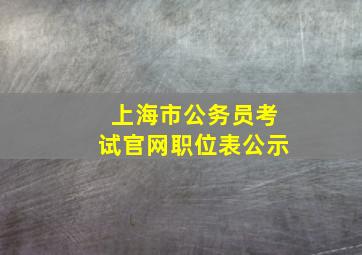 上海市公务员考试官网职位表公示